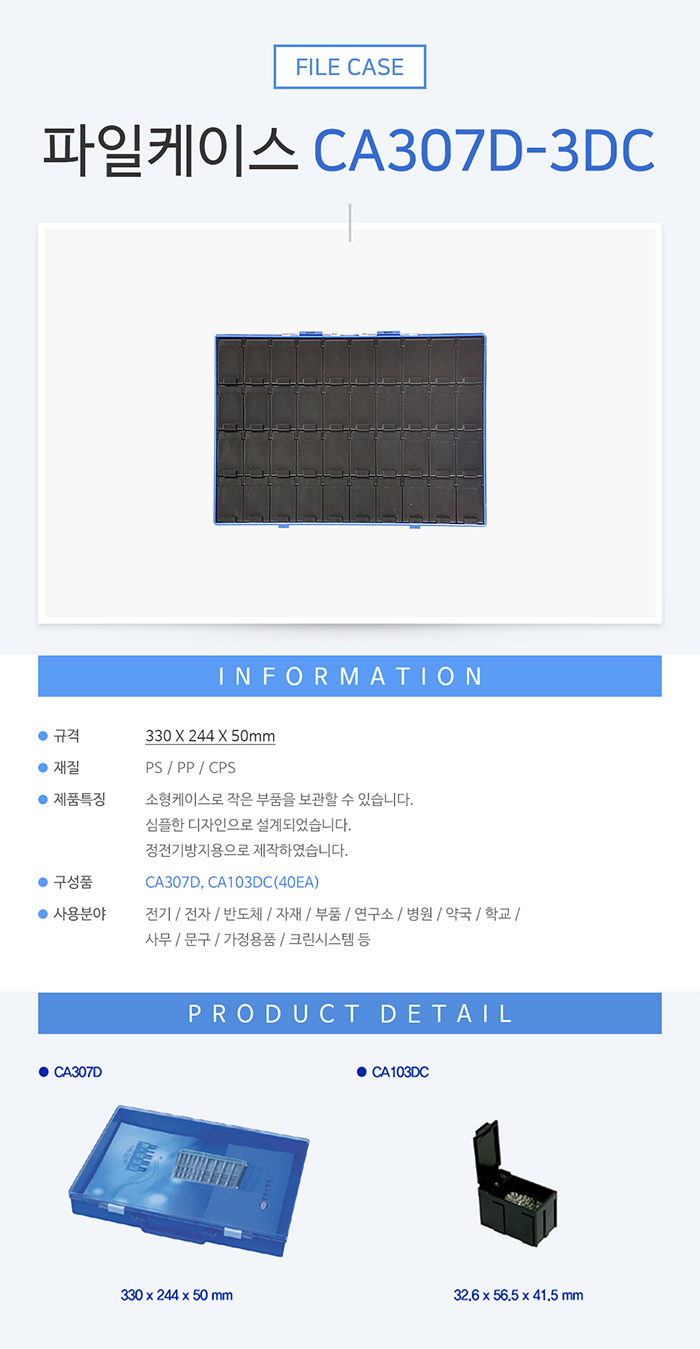 FILE CASE

파일케이스 CA307D-3DC

INFORMATION

• 규격 330 X 244 X 50mm

• 재질 PS / PP / CPS

• 제품특징 소형케이스로 작은 부품을 보관할 수 있습니다.
심플한 디자인으로 설계되었습니다.
정전기방지용으로 제작하였습니다.

• 구성품 CA307D, CA103DC(40EA)

• 사용분야 전기 / 전자 / 반도체 / 자재 / 부품 / 연구소 / 병원 / 약국 / 학교 / 사무 / 문구 / 가정용품 / 크린시스템 등

PRODUCT DETAIL

• CA307D

330 x 244 x 50 mm

• CA103DC

32,6 x 56,5 x 41,5 mm